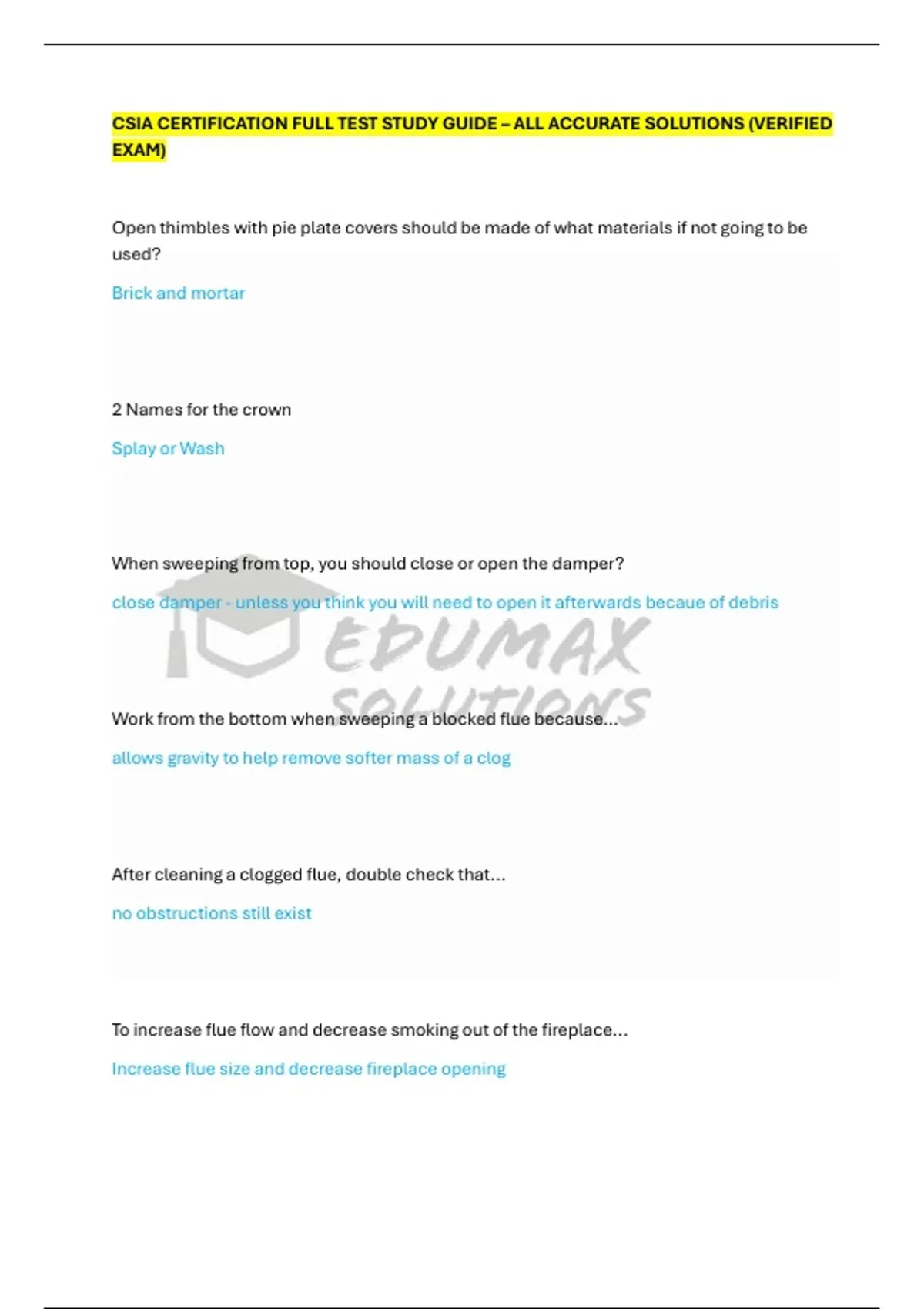 CSIA CERTIFICATION FULL TEST STUDY GUIDE – ALL ACCURATE SOLUTIONS (VERIFIED EXAM)

Open thimbles with pie plate covers should be made of what materials if not going to be used?

Brick and mortar

2 Names for the crown

Splay or Wash

When sweeping from top, you should close or open the damper?

close damper - unless you think you will need to open it afterwards becaue of debris

Work from the bottom when sweeping a blocked flue because...

allows gravity to help remove softer mass of a clog

After cleaning a clogged flue, double check that...

no obstructions still exist

To increase flue flow and decrease smoking out of the fireplace...

Increase flue size and decrease fireplace opening

EDUMAX SOLUTIONS